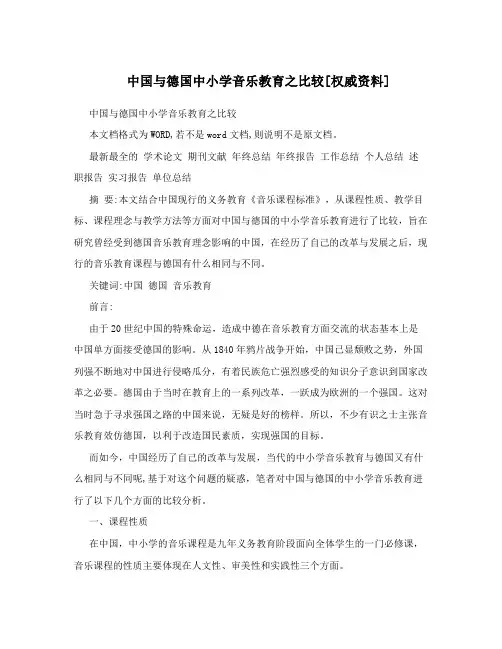 中国与德国中小学音乐教育之比较[权威资料]

中国与德国中小学音乐教育之比较

本文档格式为WORD,若不是word文档,则说明不是原文档。

最新最全的 学术论文 期刊文献 年终总结 年终报告 工作总结 个人总结 述职报告 实习报告 单位总结

摘 要:本文结合中国现行的义务教育《音乐课程标准》，从课程性质、教学目标、课程理念与教学方法等方面对中国与德国的中小学音乐教育进行了比较，旨在研究曾经受到德国音乐教育理念影响的中国，在经历了自己的改革与发展之后，现行的音乐教育课程与德国有什么相同与不同。

关键词:中国 德国 音乐教育

前言:

由于20世纪中国的特殊命运，造成中德在音乐教育方面交流的状态基本上是中国单方面接受德国的影响。从1840年鸦片战争开始，中国已显颓败之势，外国列强不断地对中国进行侵略瓜分，有着民族危亡强烈感受的知识分子意识到国家改革之必要。德国由于当时在教育上的一系列改革，一跃成为欧洲的一个强国。这对当时急于寻求强国之路的中国来说，无疑是好的榜样。所以，不少有识之士主张音乐教育效仿德国，以利于改造国民素质，实现强国的目标。

而如今，中国经历了自己的改革与发展，当代的中小学音乐教育与德国又有什么相同与不同呢,基于对这个问题的疑惑，笔者对中国与德国的中小学音乐教育进行了以下几个方面的比较分析。

一、课程性质

在中国，中小学的音乐课程是九年义务教育阶段面向全体学生的一门必修课，音乐课程的性质主要体现在人文性、审美性和实践性三个方面。